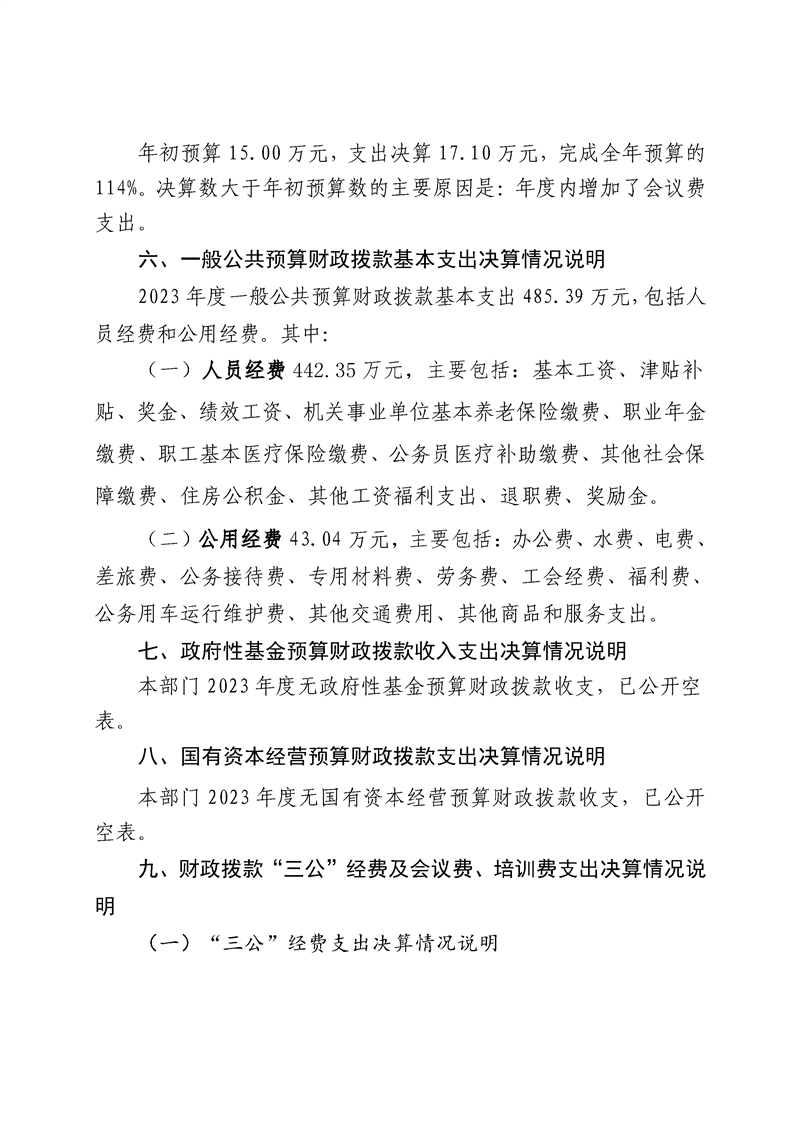 年初预算15.00万元，支出决算17.10万元，完成全年预算的114%。决算数大于年初预算数的主要原因是：年度内增加了会议费支出。

六、一般公共预算财政拨款基本支出决算情况说明

2023年度一般公共预算财政拨款基本支出485.39万元，包括人员经费和公用经费。其中：

（一）人员经费442.35万元，主要包括：基本工资、津贴补贴、奖金、绩效工资、机关事业单位基本养老保险缴费、职业年金缴费、职工基本医疗保险缴费、公务员医疗补助缴费、其他社会保障缴费、住房公积金、其他工资福利支出、退职费、奖励金。

（二）公用经费43.04万元，主要包括：办公费、水费、电费、差旅费、公务接待费、专用材料费、劳务费、工会经费、福利费、公务用车运行维护费、其他交通费用、其他商品和服务支出。

七、政府性基金预算财政拨款收入支出决算情况说明

本部门2023年度无政府性基金预算财政拨款收支，已公开空表。

八、国有资本经营预算财政拨款支出决算情况说明

本部门2023年度无国有资本经营预算财政拨款收支，已公开空表。

九、财政拨款“三公”经费及会议费、培训费支出决算情况说明

（一）“三公”经费支出决算情况说明